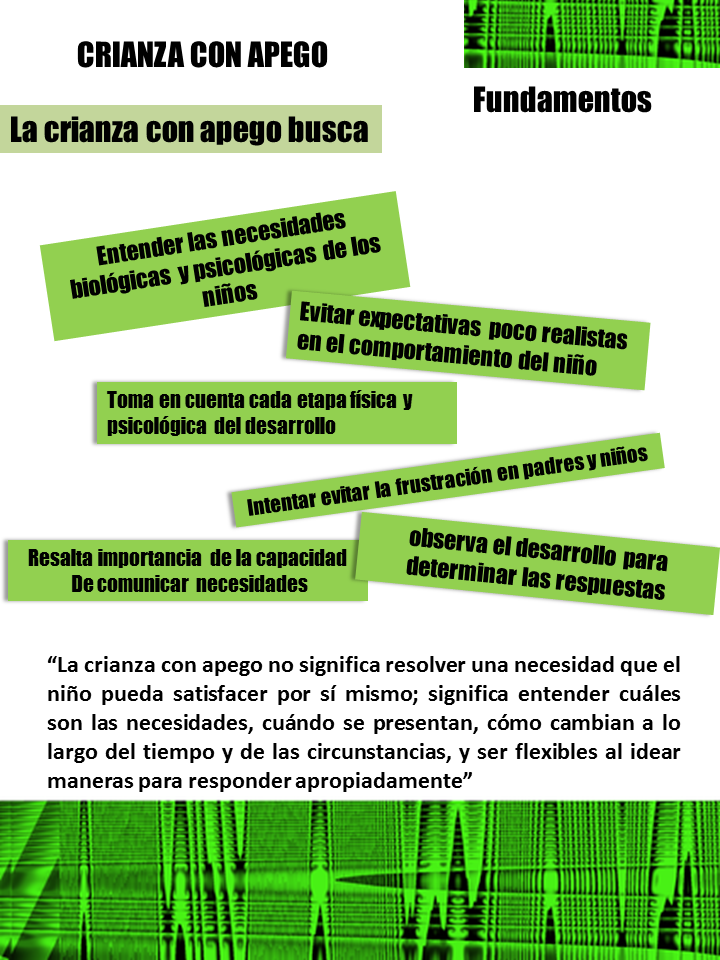 CRIANZA CON APEGO

Fundamentos

La crianza con apego busca

Entender las necesidades biológicas y psicológicas de los niños

Evitar expectativas poco realistas en el comportamiento del niño

Toma en cuenta cada etapa física y psicológica del desarrollo

Intentar evitar la frustración en padres y niños

Resalta importancia de la capacidad De comunicar necesidades

observa el desarrollo para determinar las respuestas

“La crianza con apego no significa resolver una necesidad que el niño pueda satisfacer por sí mismo; significa entender cuáles son las necesidades, cuándo se presentan, cómo cambian a lo largo del tiempo y de las circunstancias, y ser flexibles al idear maneras para responder apropiadamente”